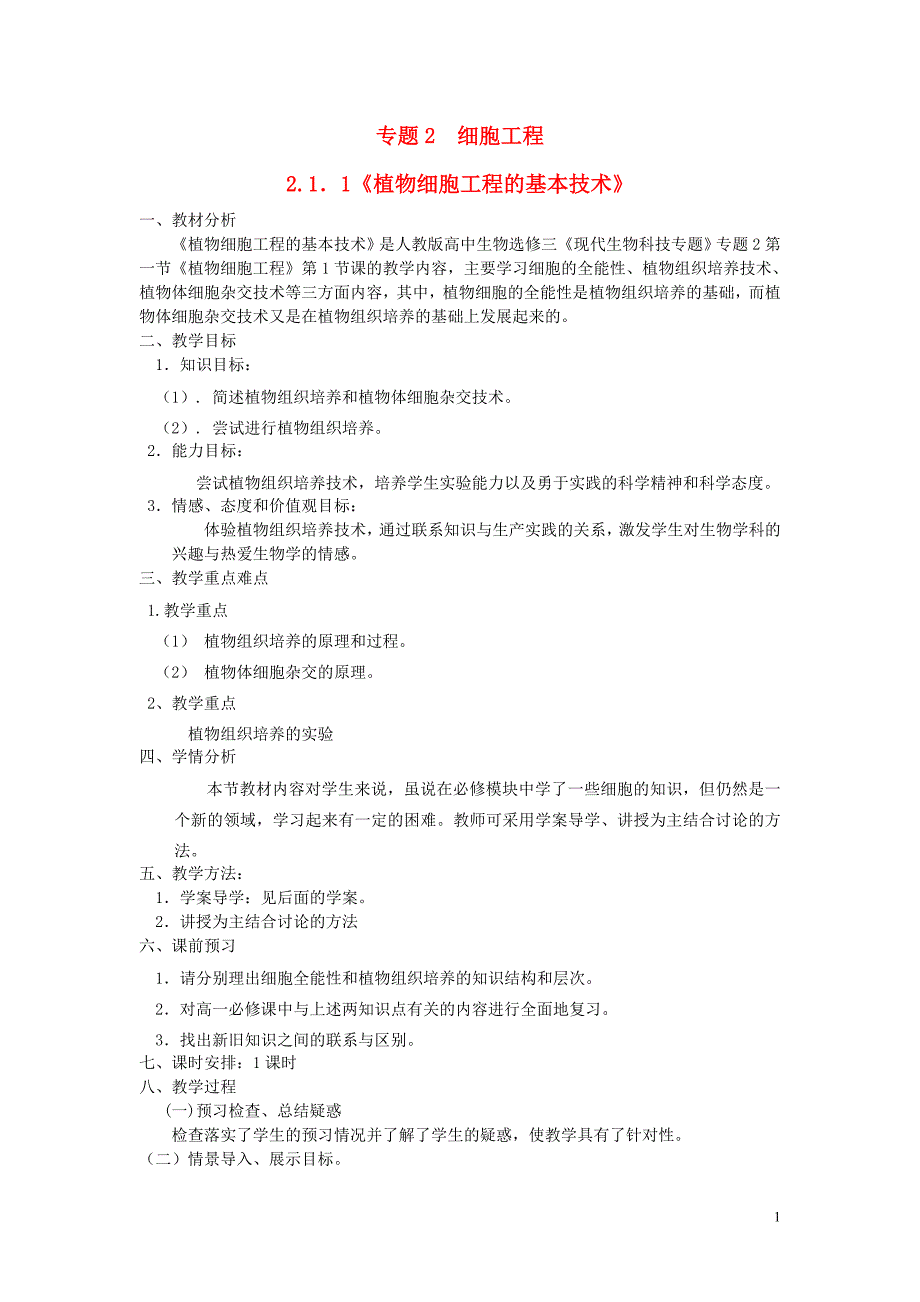 专题 2　细胞工程

2.1．1《植物细胞工程的基本技术》

一、教材分析

《植物细胞工程的基本技术》是人教版高中生物选修三《现代生物科技专题》专题 2 第一节《植物细胞工程》第 1 节课的教学内容，主要学习细胞的全能性、植物组织培养技术、植物体细胞杂交技术等三方面内容，其中，植物细胞的全能性是植物组织培养的基础，而植物体细胞杂交技术又是在植物组织培养的基础上发展起来的。

二、教学目标

1．知识目标：

（1）．简述植物组织培养和植物体细胞杂交技术。

（2）．尝试进行植物组织培养。

2．能力目标：

尝试植物组织培养技术，培养学生实验能力以及勇于实践的科学精神和科学态度。

3．情感、态度和价值观目标：

体验植物组织培养技术，通过联系知识与生产实践的关系，激发学生对生物学科的兴趣与热爱生物学的情感。

三、教学重点难点

1.教学重点

（1） 植物组织培养的原理和过程。

（2） 植物体细胞杂交的原理。

2、教学重点

植物组织培养的实验

四、学情分析

本节教材内容对学生来说，虽说在必修模块中学了一些细胞的知识，但仍然是一个新的领域，学习起来有一定的困难。教师可采用学案导学、讲授为主结合讨论的方法。

五、教学方法：

1．学案导学：见后面的学案。

2．讲授为主结合讨论的方法

六、课前预习

1．请分别理出细胞全能性和植物组织培养的知识结构和层次。

2．对高一必修课中与上述两知识点有关的内容进行全面地复习。

3．找出新旧知识之间的联系与区别。

七、课时安排：1 课时

八、教学过程

(一)预习检查、总结疑惑

检查落实了学生的预习情况并了解了学生的疑惑，使教学具有了针对性。

（二）情景导入、展示目标。

1